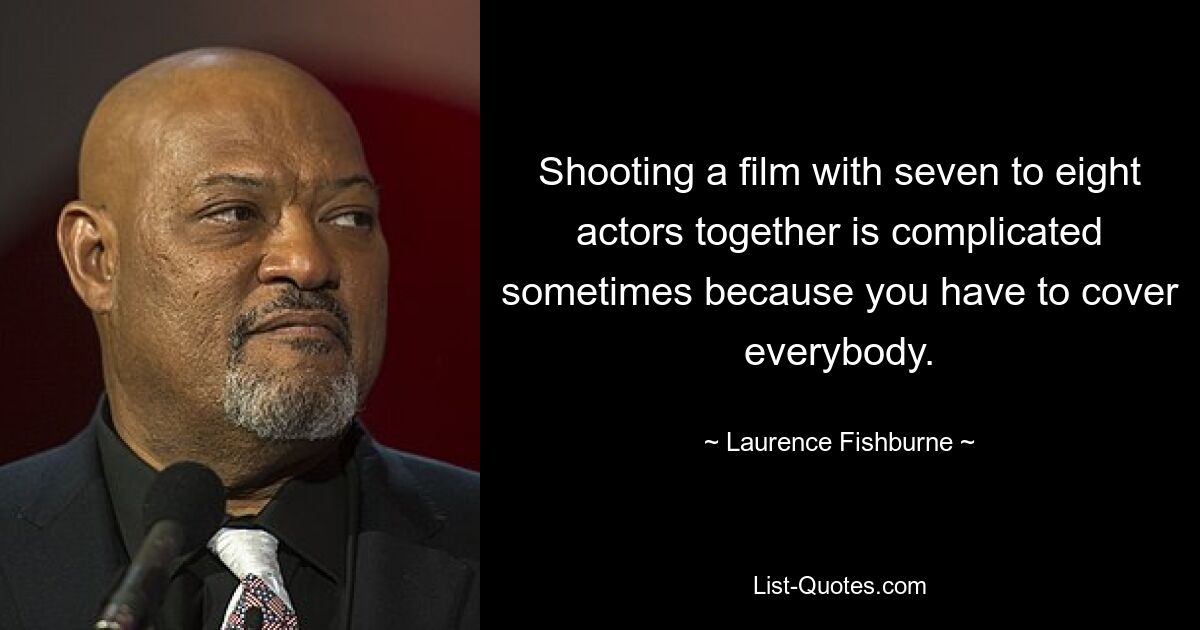 Shooting a film with seven to eight actors together is complicated sometimes because you have to cover everybody.

~ Laurence Fishburne ~

List-Quotes.com